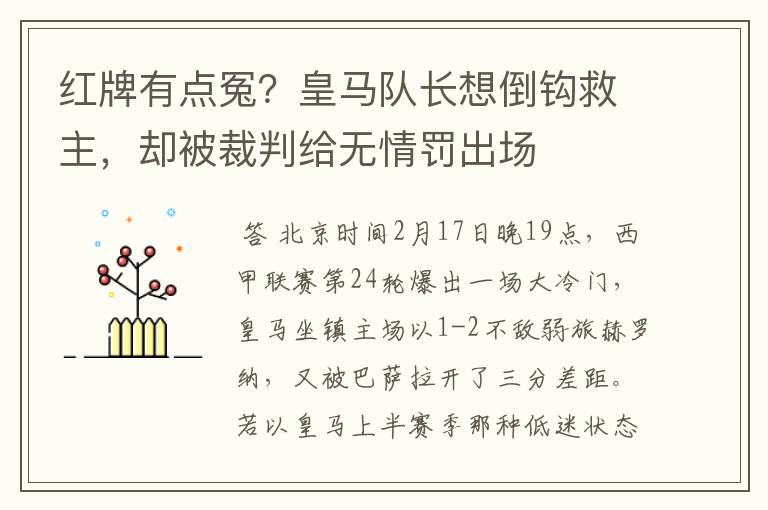 红牌有点冤？皇马队长想倒钩救主，却被裁判给无情罚出场

答 北京时间2月17日晚19点，西甲联赛第24轮爆出一场大冷门，皇马坐镇主场以1-2不敌弱旅赫罗纳，又被巴萨拉开了三分差距。若以皇马上半赛季那种低迷状态